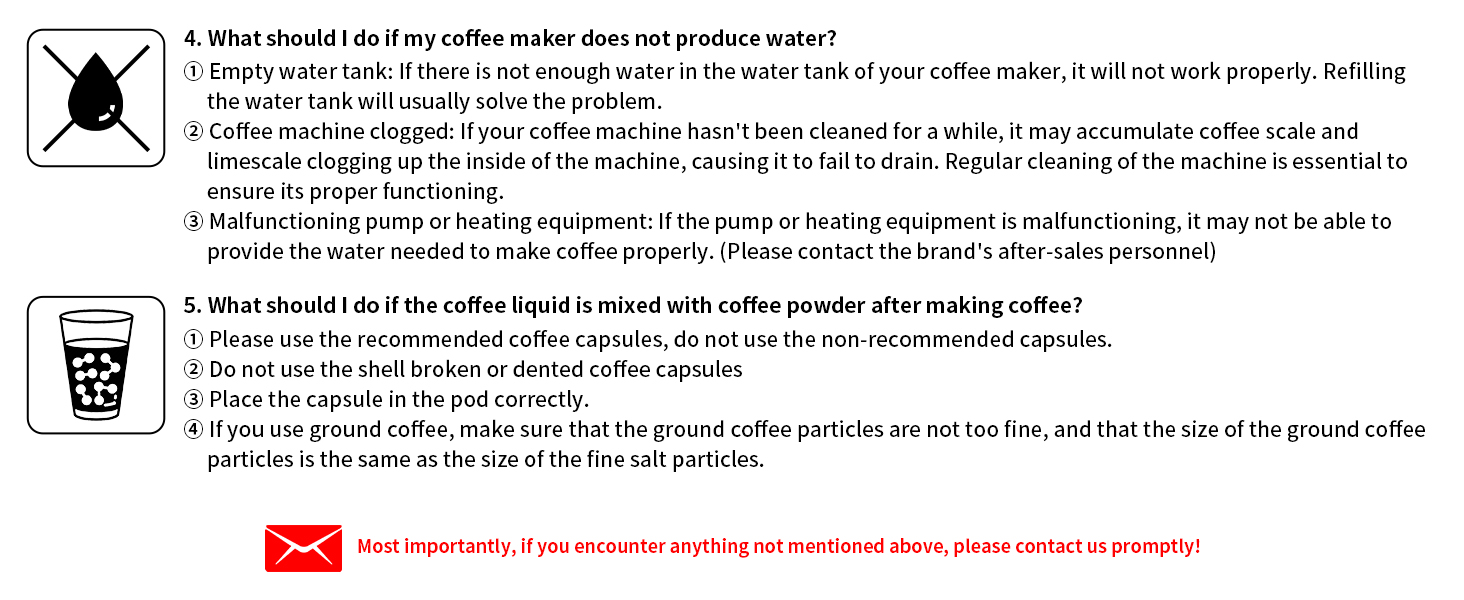 4. What should I do if my coffee maker does not produce water?

① Empty water tank: If there is not enough water in the water tank of your coffee maker, it will not work properly. Refilling the water tank will usually solve the problem.

② Coffee machine clogged: If your coffee machine hasn't been cleaned for a while, it may accumulate coffee scale and limescale clogging up the inside of the machine, causing it to fail to drain. Regular cleaning of the machine is essential to ensure its proper functioning.

③ Malfunctioning pump or heating equipment: If the pump or heating equipment is malfunctioning, it may not be able to provide the water needed to make coffee properly. (Please contact the brand's after-sales personnel)

5. What should I do if the coffee liquid is mixed with coffee powder after making coffee?

① Please use the recommended coffee capsules, do not use the non-recommended capsules.

② Do not use the shell broken or dented coffee capsules

③ Place the capsule in the pod correctly.

④ If you use ground coffee, make sure that the ground coffee particles are not too fine, and that the size of the ground coffee particles is the same as the size of the fine salt particles.

Most importantly, if you encounter anything not mentioned above, please contact us promptly!